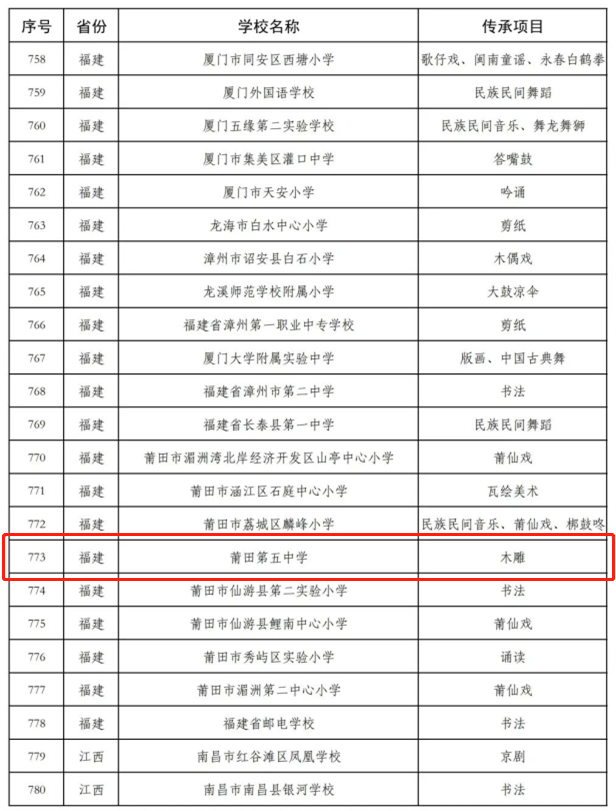 | 序号 | 省份 | 学校名称 | 传承项目 |
|---|---|---|---|
| 758 | 福建 | 厦门市同安区西塘小学 | 歌仔戏、闽南童谣、永春白鹤拳 |
| 759 | 福建 | 厦门外国语学校 | 民族民间舞蹈 |
| 760 | 福建 | 厦门五缘第二实验学校 | 民族民间音乐、舞龙舞狮 |
| 761 | 福建 | 厦门市集美区灌口中学 | 答嘴鼓 |
| 762 | 福建 | 厦门市天安小学 | 吟诵 |
| 763 | 福建 | 龙海市白水中心小学 | 剪纸 |
| 764 | 福建 | 漳州市诏安县白石小学 | 木偶戏 |
| 765 | 福建 | 龙溪师范学校附属小学 | 大鼓凉伞 |
| 766 | 福建 | 福建省漳州第一职业中专学校 | 剪纸 |
| 767 | 福建 | 厦门大学附属实验中学 | 版画、中国古典舞 |
| 768 | 福建 | 福建省漳州市第二中学 | 书法 |
| 769 | 福建 | 福建省长泰县第一中学 | 民族民间舞蹈 |
| 770 | 福建 | 莆田市湄洲湾北岸经济开发区山亭中心小学 | 莆仙戏 |
| 771 | 福建 | 莆田市涵江区石庭中心小学 | 瓦绘美术 |
| 772 | 福建 | 莆田市荔城区麟峰小学 | 民族民间音乐、莆仙戏、梆鼓咚 |
| 773 | 福建 | 莆田第五中学 | 木雕 |
| 774 | 福建 | 莆田市仙游县第二实验小学 | 书法 |
| 775 | 福建 | 莆田市仙游县鲤南中心小学 | 莆仙戏 |
| 776 | 福建 | 莆田市秀屿区实验小学 | 诵读 |
| 777 | 福建 | 莆田市湄洲第二中心小学 | 莆仙戏 |
| 778 | 福建 | 福建省邮电学校 | 书法 |
| 779 | 江西 | 南昌市红谷滩区凤凰学校 | 京剧 |
| 780 | 江西 | 南昌市南昌县银河学校 | 书法 |